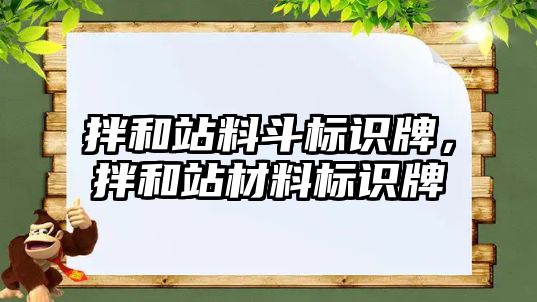 拌和站料斗标识牌，拌和站材料标识牌